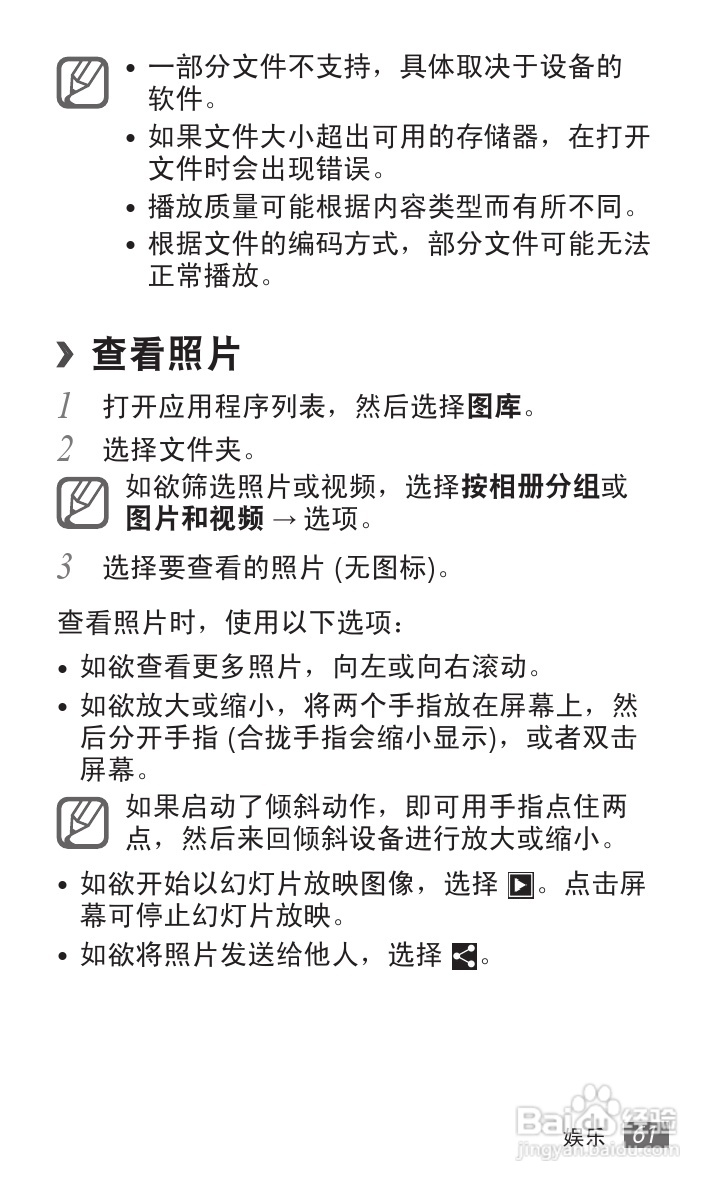 • 一部分文件不支持，具体取决于设备的软件。
• 如果文件大小超出可用的存储器，在打开文件时会出现错误。
• 播放质量可能根据内容类型而有所不同。
• 根据文件的编码方式，部分文件可能无法正常播放。

› 查看照片

1 打开应用程序列表，然后选择图库。

2 选择文件夹。

如欲筛选照片或视频，选择按相册分组或图片和视频 → 选项。

3 选择要查看的照片 (无图标)。

查看照片时，使用以下选项：

• 如欲查看更多照片，向左或向右滚动。
• 如欲放大或缩小，将两个手指放在屏幕上，然后分开手指 (合拢手指会缩小显示)，或者双击屏幕。

如果启动了倾斜动作，即可用手指点住两点，然后来回倾斜设备进行放大或缩小。

• 如欲开始以幻灯片放映图像，选择 。点击屏幕可停止幻灯片放映。
• 如欲将照片发送给他人，选择 。

娱乐 61

Baidu经验
jingyan.baidu.com